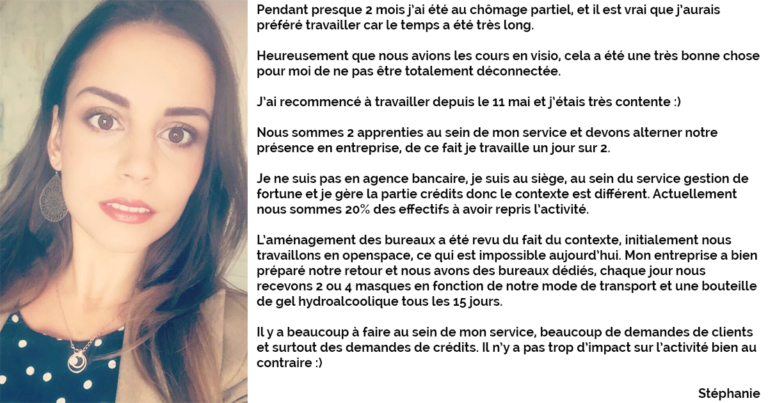 Pendant presque 2 mois j'ai été au chômage partiel, et il est vrai que j'aurais préféré travailler car le temps a été très long.

Heureusement que nous avions les cours en visio, cela a été une très bonne chose pour moi de ne pas être totalement déconnectée.

J'ai recommencé à travailler depuis le 11 mai et j'étais très contente :)

Nous sommes 2 apprenties au sein de mon service et devons alterner notre présence en entreprise, de ce fait je travaille un jour sur 2.

Je ne suis pas en agence bancaire, je suis au siège, au sein du service gestion de fortune et je gère la partie crédits donc le contexte est différent. Actuellement nous sommes 20% des effectifs à avoir repris l'activité.

L'aménagement des bureaux a été revu du fait du contexte, initialement nous travaillons en openspace, ce qui est impossible aujourd'hui. Mon entreprise a bien préparé notre retour et nous avons des bureaux dédiés, chaque jour nous recevons 2 ou 4 masques en fonction de notre mode de transport et une bouteille de gel hydroalcoolique tous les 15 jours.

Il y a beaucoup à faire au sein de mon service, beaucoup de demandes de clients et surtout des demandes de crédits. Il n'y a pas trop d'impact sur l'activité bien au contraire :)

Stéphanie